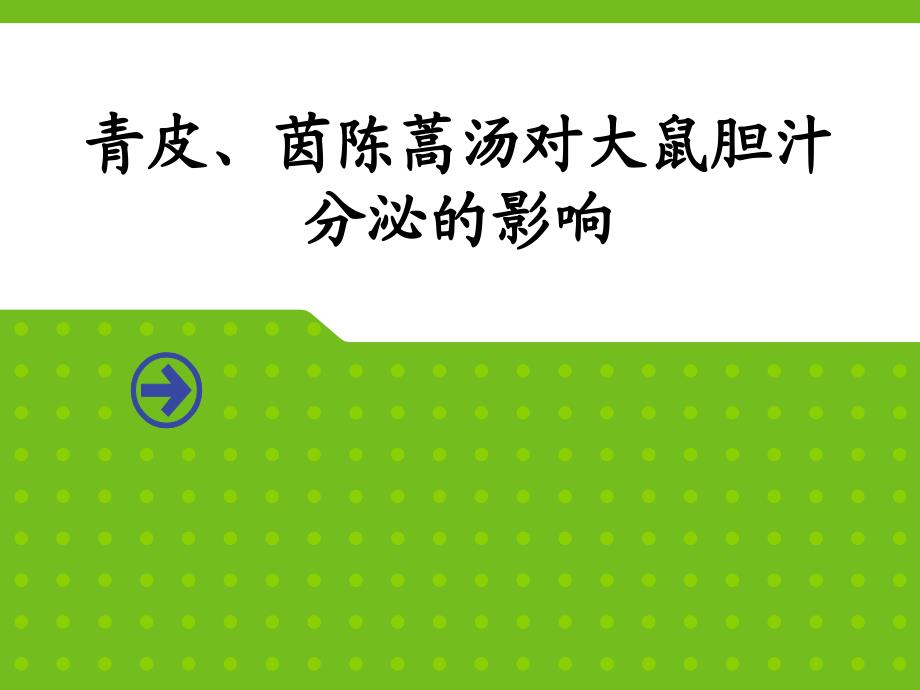 青皮、茵陈蒿汤对大鼠胆汁分泌的影响